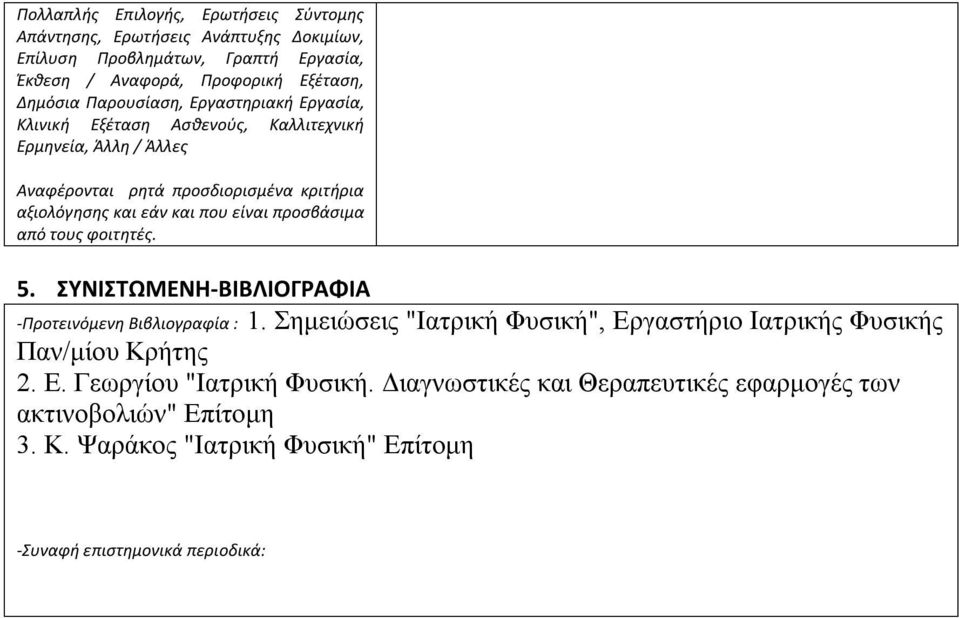 Πολλαπλής Επιλογής, Ερωτήσεις Σύντομης Απάντησης, Ερωτήσεις Ανάπτυξης Δοκιμίων, Επίλυση Προβλημάτων, Γραπτή Εργασία, Έκθεση / Αναφορά, Προφορική Εξέταση, Δημόσια Παρουσίαση, Εργαστηριακή Εργασία, Κλινική Εξέταση Ασθενούς, Καλλιτεχνική Ερμηνεία, Άλλη / Άλλες

Αναφέρονται ρητά προσδιορισμένα κριτήρια αξιολόγησης και εάν και που είναι προσβάσιμα από τους φοιτητές.

5. ΣΥΝΙΣΤΩΜΕΝΗ-ΒΙΒΛΙΟΓΡΑΦΙΑ

-Προτεινόμενη Βιβλιογραφία : 1. Σημειώσεις "Ιατρική Φυσική", Εργαστήριο Ιατρικής Φυσικής Παν/μίου Κρήτης
2. Ε. Γεωργίου "Ιατρική Φυσική. Διαγνωστικές και Θεραπευτικές εφαρμογές των ακτινοβολιών" Επίτομη
3. Κ. Ψαράκος "Ιατρική Φυσική" Επίτομη

-Συναφή επιστημονικά περιοδικά: